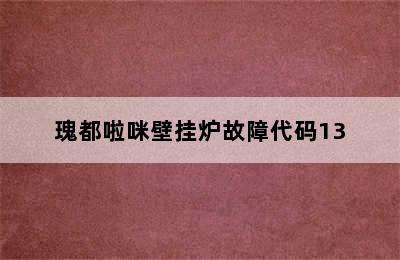 瑰都啦咪壁挂炉故障代码13